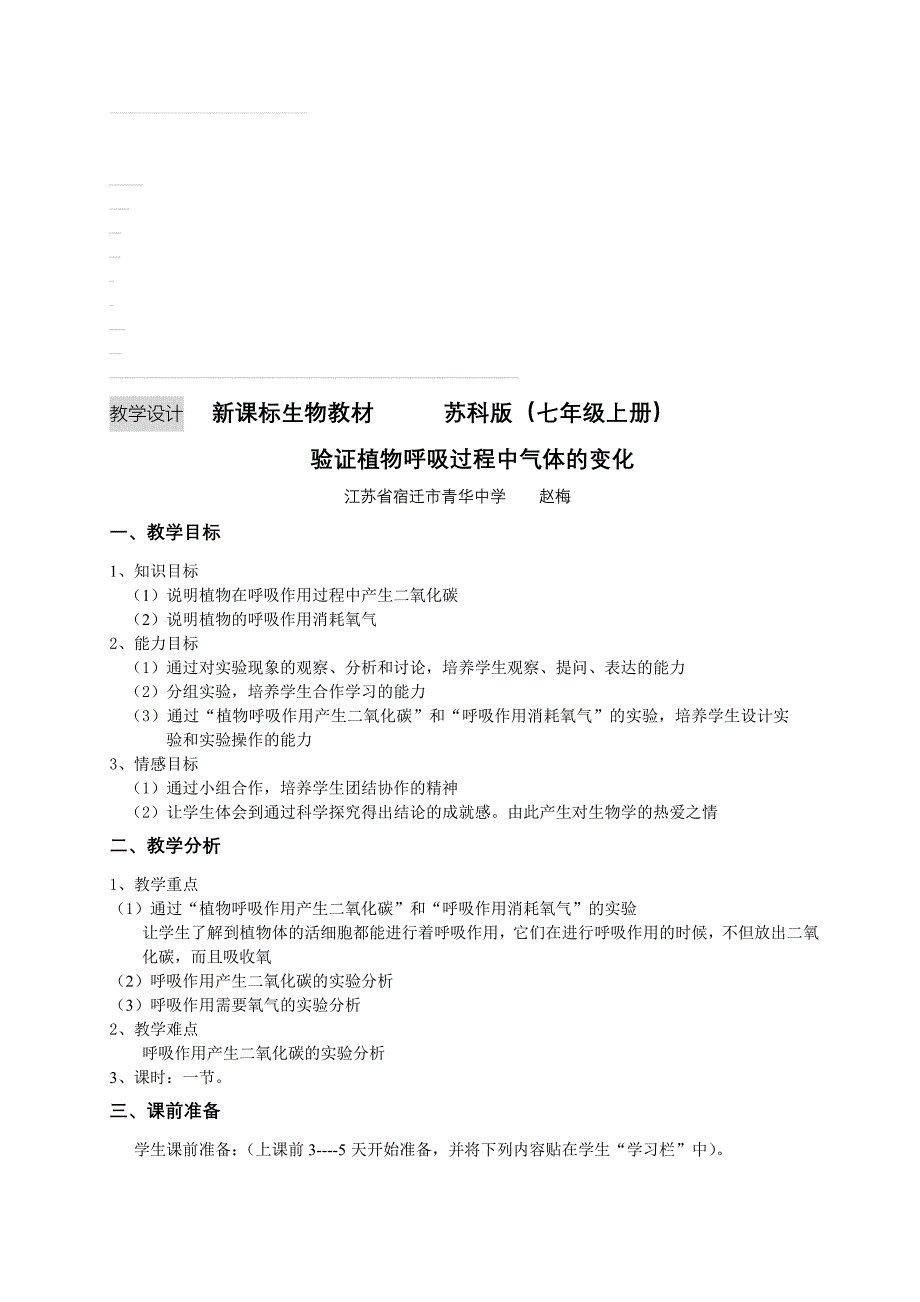 教学设计 新课标生物教材 苏科版（七年级上册）

验证植物呼吸过程中气体的变化

江苏省宿迁市青华中学 赵梅

一、教学目标

1、知识目标
（1）说明植物在呼吸作用过程中产生二氧化碳
（2）说明植物的呼吸作用消耗氧气
2、能力目标
（1）通过对实验现象的观察、分析和讨论，培养学生观察、提问、表达的能力
（2）分组实验，培养学生合作学习的能力
（3）通过“植物呼吸作用产生二氧化碳”和“呼吸作用消耗氧气”的实验，培养学生设计实验和实验操作的能力
3、情感目标
（1）通过小组合作，培养学生团结协作的精神
（2）让学生体会到通过科学探究得出结论的成就感。由此产生对生物学的热爱之情

二、教学分析

1、教学重点
（1）通过“植物呼吸作用产生二氧化碳”和“呼吸作用消耗氧气”的实验
让学生了解到植物体的活细胞都能进行着呼吸作用，它们在进行呼吸作用的时候，不但放出二氧化碳，而且吸收氧
（2）呼吸作用产生二氧化碳的实验分析
（3）呼吸作用需要氧气的实验分析
2、教学难点
呼吸作用产生二氧化碳的实验分析
3、课时：一节。

三、课前准备

学生课前准备：（上课前 3----5 天开始准备，并将下列内容贴在学生“学习栏”中）。